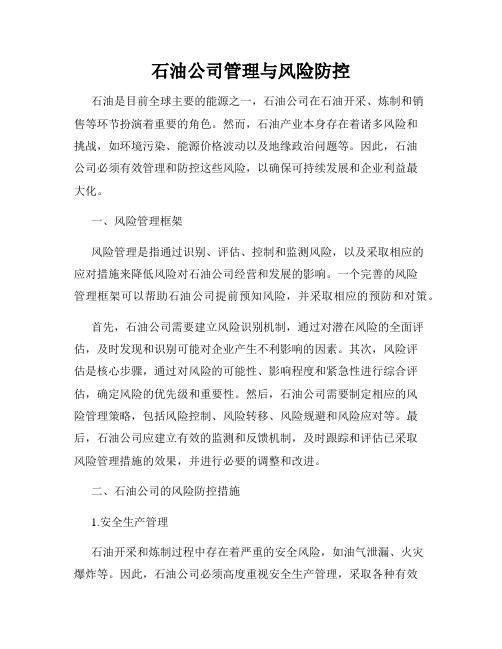 石油公司管理与风险防控

石油是目前全球主要的能源之一，石油公司在石油开采、炼制和销售等环节扮演着重要的角色。然而，石油产业本身存在着诸多风险和挑战，如环境污染、能源价格波动以及地缘政治问题等。因此，石油公司必须有效管理和防控这些风险，以确保可持续发展和企业利益最大化。

一、风险管理框架

风险管理是指通过识别、评估、控制和监测风险，以及采取相应的应对措施来降低风险对石油公司经营和发展的影响。一个完善的风险管理框架可以帮助石油公司提前预知风险，并采取相应的预防和对策。

首先，石油公司需要建立风险识别机制，通过对潜在风险的全面评估，及时发现和识别可能对企业产生不利影响的因素。其次，风险评估是核心步骤，通过对风险的可能性、影响程度和紧急性进行综合评估，确定风险的优先级和重要性。然后，石油公司需要制定相应的风险管理策略，包括风险控制、风险转移、风险规避和风险应对等。最后，石油公司应建立有效的监测和反馈机制，及时跟踪和评估已采取风险管理措施的效果，并进行必要的调整和改进。

二、石油公司的风险防控措施

1.安全生产管理

石油开采和炼制过程中存在着严重的安全风险，如油气泄漏、火灾爆炸等。因此，石油公司必须高度重视安全生产管理，采取各种有效